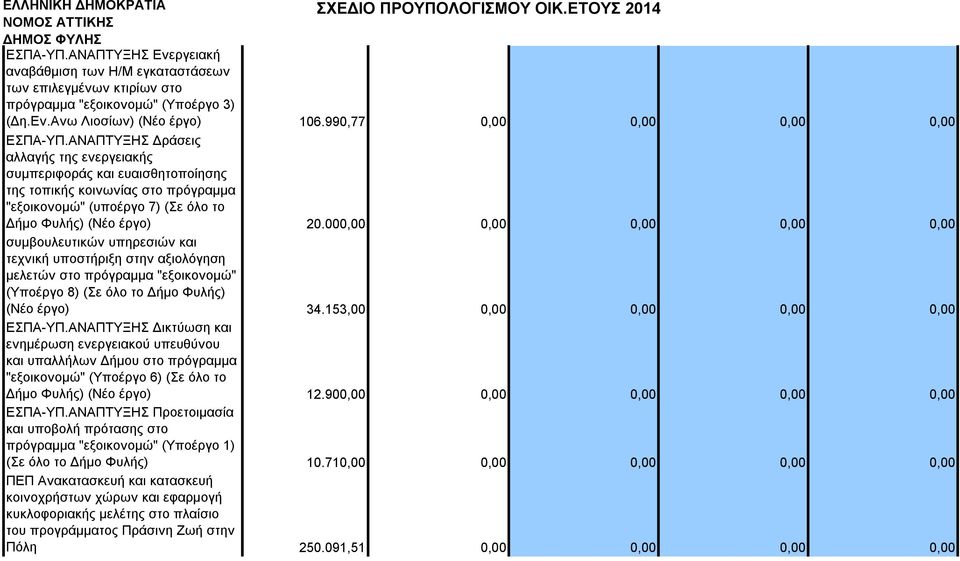 ΕΛΛΗΝΙΚΗ ΔΗΜΟΚΡΑΤΙΑ
ΝΟΜΟΣ ΑΤΤΙΚΗΣ
ΔΗΜΟΣ ΦΥΛΗΣ

ΣΧΕΔΙΟ ΠΡΟΥΠΟΛΟΓΙΣΜΟΥ ΟΙΚ.ΕΤΟΥΣ 2014

| | | | | | |
|---|---|---|---|---|---|
| ΕΣΠΑ-ΥΠ.ΑΝΑΠΤΥΞΗΣ Ενεργειακή αναβάθμιση των Η/Μ εγκαταστάσεων των επιλεγμένων κτιρίων στο πρόγραμμα "εξοικονομώ" (Υποέργο 3) (Δη.Εν.Ανω Λιοσίων) (Νέο έργο) | 106.990,77 | 0,00 | 0,00 | 0,00 | 0,00 |
| ΕΣΠΑ-ΥΠ.ΑΝΑΠΤΥΞΗΣ Δράσεις αλλαγής της ενεργειακής συμπεριφοράς και ευαισθητοποίησης της τοπικής κοινωνίας στο πρόγραμμα "εξοικονομώ" (υποέργο 7) (Σε όλο το Δήμο Φυλής) (Νέο έργο) | 20.000,00 | 0,00 | 0,00 | 0,00 | 0,00 |
| συμβουλευτικών υπηρεσιών και τεχνική υποστήριξη στην αξιολόγηση μελετών στο πρόγραμμα "εξοικονομώ" (Υποέργο 8) (Σε όλο το Δήμο Φυλής) (Νέο έργο) | 34.153,00 | 0,00 | 0,00 | 0,00 | 0,00 |
| ΕΣΠΑ-ΥΠ.ΑΝΑΠΤΥΞΗΣ Δικτύωση και ενημέρωση ενεργειακού υπευθύνου και υπαλλήλων Δήμου στο πρόγραμμα "εξοικονομώ" (Υποέργο 6) (Σε όλο το Δήμο Φυλής) (Νέο έργο) | 12.900,00 | 0,00 | 0,00 | 0,00 | 0,00 |
| ΕΣΠΑ-ΥΠ.ΑΝΑΠΤΥΞΗΣ Προετοιμασία και υποβολή πρότασης στο πρόγραμμα "εξοικονομώ" (Υποέργο 1) (Σε όλο το Δήμο Φυλής) | 10.710,00 | 0,00 | 0,00 | 0,00 | 0,00 |
| ΠΕΠ Ανακατασκευή και κατασκευή κοινοχρήστων χώρων και εφαρμογή κυκλοφοριακής μελέτης στο πλαίσιο του προγράμματος Πράσινη Ζωή στην Πόλη | 250.091,51 | 0,00 | 0,00 | 0,00 | 0,00 |